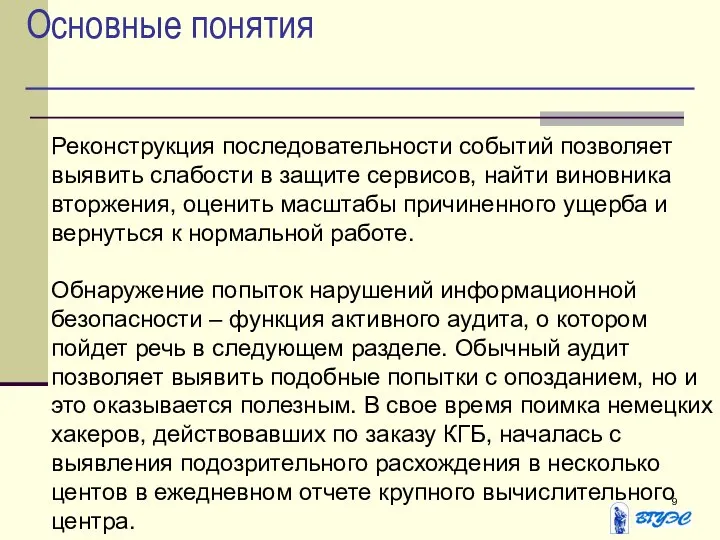 Основные понятия

Реконструкция последовательности событий позволяет выявить слабости в защите сервисов, найти виновника вторжения, оценить масштабы причиненного ущерба и вернуться к нормальной работе.

Обнаружение попыток нарушений информационной безопасности – функция активного аудита, о котором пойдет речь в следующем разделе. Обычный аудит позволяет выявить подобные попытки с опозданием, но и это оказывается полезным. В свое время поимка немецких хакеров, действовавших по заказу КГБ, началась с выявления подозрительного расхождения в несколько центов в ежедневном отчете крупного вычислительного центра.

9

ВГУЭС